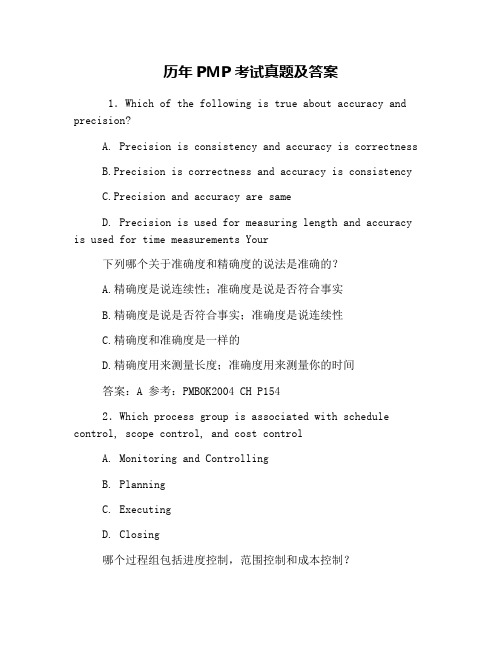 历年 PMP 考试真题及答案

1. Which of the following is true about accuracy and precision?

A. Precision is consistency and accuracy is correctness

B.Precision is correctness and accuracy is consistency

C.Precision and accuracy are same

D. Precision is used for measuring length and accuracy is used for time measurements Your

下列哪个关于准确度和精确度的说法是准确的?

A.精确度是说连续性;准确度是说是否符合事实

B.精确度是说是否符合事实;准确度是说连续性

C.精确度和准确度是一样的

D.精确度用来测量长度;准确度用来测量你的时间

答案:A 参考:PMBOK2004 CH P154

2. Which process group is associated with schedule control, scope control, and cost control

A. Monitoring and Controlling

B. Planning

C. Executing

D. Closing

哪个过程组包括进度控制,范围控制和成本控制?